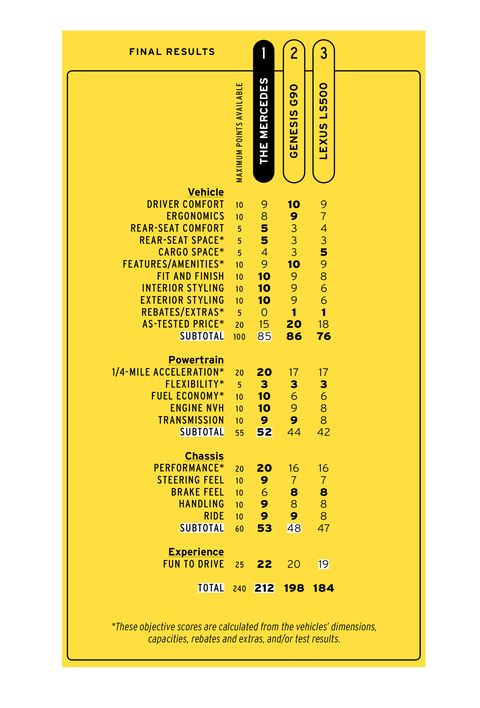 FINAL RESULTS

| | MAXIMUM POINTS AVAILABLE | 1 THE MERCEDES | 2 GENESIS G90 | 3 LEXUS LS500 |
|---|---|---|---|---|
| **Vehicle** | | | | |
| DRIVER COMFORT | 10 | 9 | 10 | 9 |
| ERGONOMICS | 10 | 8 | 9 | 7 |
| REAR-SEAT COMFORT | 5 | 5 | 3 | 4 |
| REAR-SEAT SPACE* | 5 | 5 | 3 | 3 |
| CARGO SPACE* | 5 | 4 | 3 | 5 |
| FEATURES/AMENITIES* | 10 | 9 | 10 | 9 |
| FIT AND FINISH | 10 | 10 | 9 | 8 |
| INTERIOR STYLING | 10 | 10 | 9 | 6 |
| EXTERIOR STYLING | 10 | 10 | 9 | 6 |
| REBATES/EXTRAS* | 5 | 0 | 1 | 1 |
| AS-TESTED PRICE* | 20 | 15 | 20 | 18 |
| SUBTOTAL | 100 | 85 | 86 | 76 |
| **Powertrain** | | | | |
| 1/4-MILE ACCELERATION* | 20 | 20 | 17 | 17 |
| FLEXIBILITY* | 5 | 3 | 3 | 3 |
| FUEL ECONOMY* | 10 | 10 | 6 | 6 |
| ENGINE NVH | 10 | 10 | 9 | 8 |
| TRANSMISSION | 10 | 9 | 9 | 8 |
| SUBTOTAL | 55 | 52 | 44 | 42 |
| **Chassis** | | | | |
| PERFORMANCE* | 20 | 20 | 16 | 16 |
| STEERING FEEL | 10 | 9 | 7 | 7 |
| BRAKE FEEL | 10 | 6 | 8 | 8 |
| HANDLING | 10 | 9 | 8 | 8 |
| RIDE | 10 | 9 | 9 | 8 |
| SUBTOTAL | 60 | 53 | 48 | 47 |
| **Experience** | | | | |
| FUN TO DRIVE | 25 | 22 | 20 | 19 |
| TOTAL | 240 | 212 | 198 | 184 |

*These objective scores are calculated from the vehicles' dimensions, capacities, rebates and extras, and/or test results.